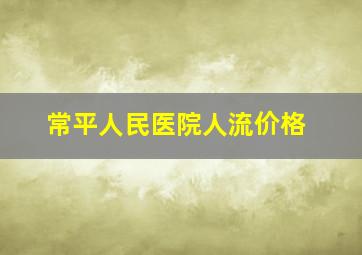 常平人民医院人流价格